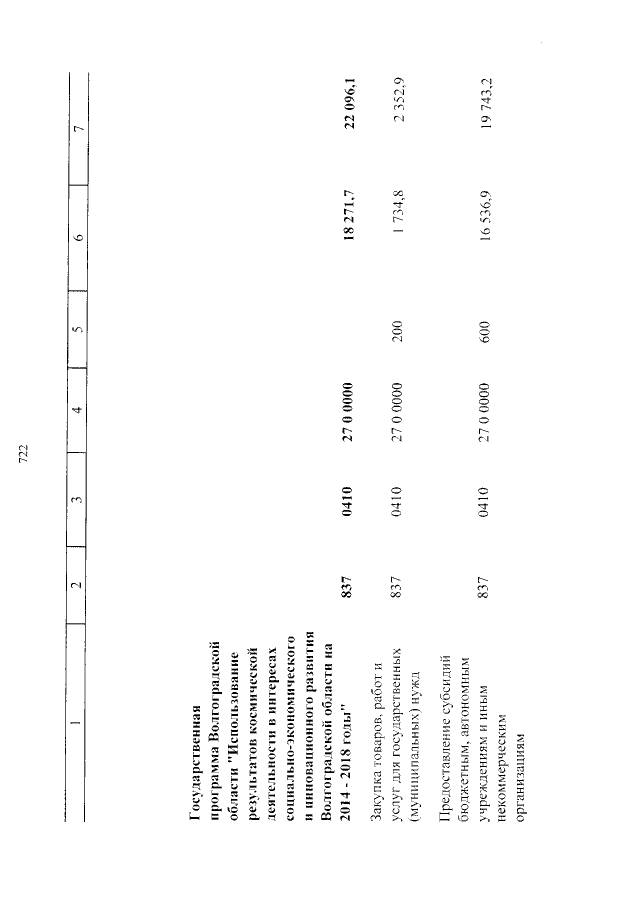 722

| 1 | 2 | 3 | 4 | 5 | 6 | 7 |
|---|---|---|---|---|---|---|
| **Государственная программа Волгоградской области "Использование результатов космической деятельности в интересах социально-экономического и инновационного развития Волгоградской области на 2014 - 2018 годы"** | **837** | **0410** | **27 0 0000** | | **18 271,7** | **22 096,1** |
| Закупка товаров, работ и услуг для государственных (муниципальных) нужд | 837 | 0410 | 27 0 0000 | 200 | 1 734,8 | 2 352,9 |
| Предоставление субсидий бюджетным, автономным учреждениям и иным некоммерческим организациям | 837 | 0410 | 27 0 0000 | 600 | 16 536,9 | 19 743,2 |